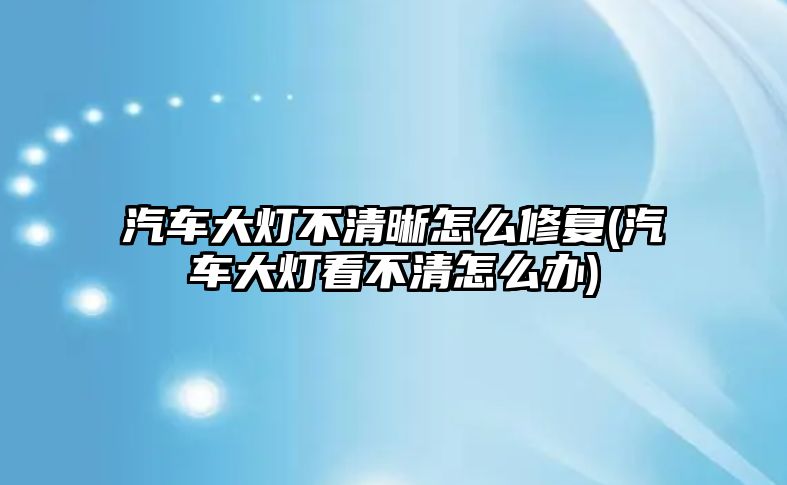 汽车大灯不清晰怎么修复(汽车大灯看不清怎么办)